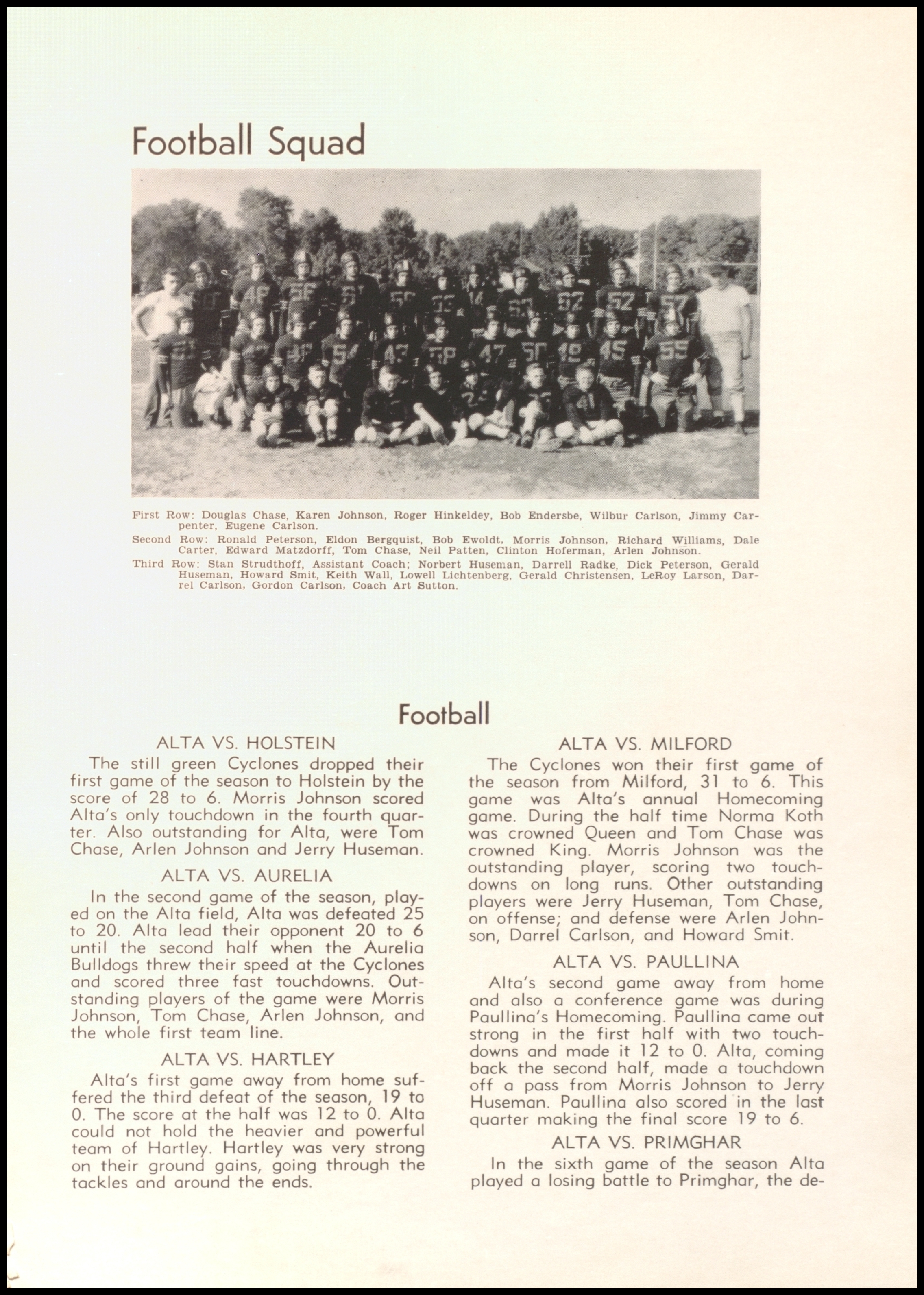 Football Squad

First Row: Douglas Chase, Karen Johnson, Roger Hinkeldey, Bob Endersbe, Wilbur Carlson, Jimmy Carpenter, Eugene Carlson.

Second Row: Ronald Peterson, Eldon Bergquist, Bob Ewoldt, Morris Johnson, Richard Williams, Dale Carter, Edward Matzdorff, Tom Chase, Neil Patten, Clinton Hoferman, Arlen Johnson.

Third Row: Stan Strudthoff, Assistant Coach; Norbert Huseman, Darrell Radke, Dick Peterson, Gerald Huseman, Howard Smit, Keith Wall, Lowell Lichtenberg, Gerald Christensen, LeRoy Larson, Darrel Carlson, Gordon Carlson, Coach Art Sutton.

Football

ALTA VS. HOLSTEIN

The still green Cyclones dropped their first game of the season to Holstein by the score of 28 to 6. Morris Johnson scored Alta's only touchdown in the fourth quarter. Also outstanding for Alta, were Tom Chase, Arlen Johnson and Jerry Huseman.

ALTA VS. AURELIA

In the second game of the season, played on the Alta field, Alta was defeated 25 to 20. Alta lead their opponent 20 to 6 until the second half when the Aurelia Bulldogs threw their speed at the Cyclones and scored three fast touchdowns. Outstanding players of the game were Morris Johnson, Tom Chase, Arlen Johnson, and the whole first team line.

ALTA VS. HARTLEY

Alta's first game away from home suffered the third defeat of the season, 19 to 0. The score at the half was 12 to 0. Alta could not hold the heavier and powerful team of Hartley. Hartley was very strong on their ground gains, going through the tackles and around the ends.

ALTA VS. MILFORD

The Cyclones won their first game of the season from Milford, 31 to 6. This game was Alta's annual Homecoming game. During the half time Norma Koth was crowned Queen and Tom Chase was crowned King. Morris Johnson was the outstanding player, scoring two touchdowns on long runs. Other outstanding players were Jerry Huseman, Tom Chase, on offense; and defense were Arlen Johnson, Darrel Carlson, and Howard Smit.

ALTA VS. PAULLINA

Alta's second game away from home and also a conference game was during Paullina's Homecoming. Paullina came out strong in the first half with two touchdowns and made it 12 to 0. Alta, coming back the second half, made a touchdown off a pass from Morris Johnson to Jerry Huseman. Paullina also scored in the last quarter making the final score 19 to 6.

ALTA VS. PRIMGHAR

In the sixth game of the season Alta played a losing battle to Primghar, the de-